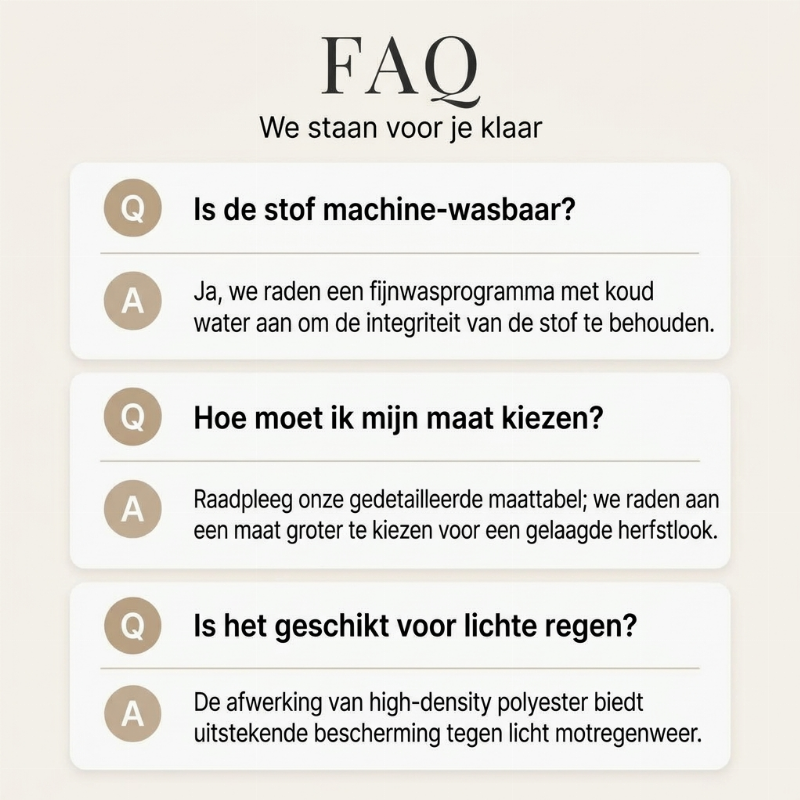 FAQ

We staan voor je klaar

Q

Is de stof machine-wasbaar?

A

Ja, we raden een fijnwasprogramma met koud water aan om de integriteit van de stof te behouden.

Q

Hoe moet ik mijn maat kiezen?

A

Raadpleeg onze gedetailleerde maattabel; we raden aan een maat groter te kiezen voor een gelaagde herfstlook.

Q

Is het geschikt voor lichte regen?

A

De afwerking van high-density polyester biedt uitstekende bescherming tegen licht motregenweer.